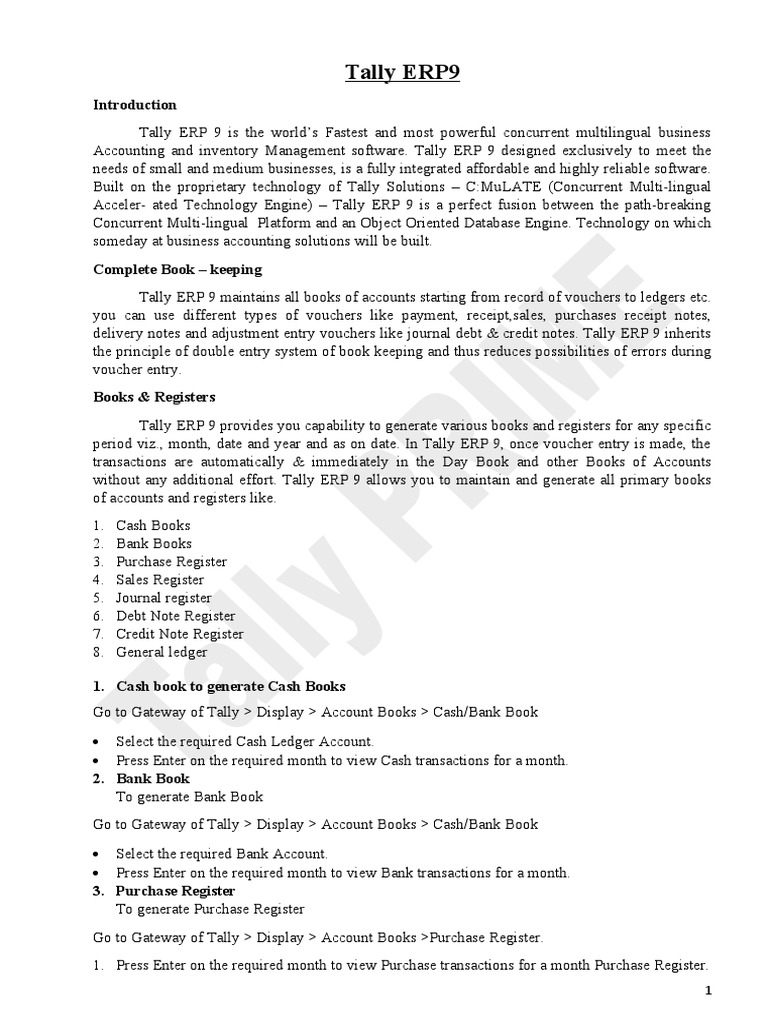 Tally ERP9

Introduction

Tally ERP 9 is the world's Fastest and most powerful concurrent multilingual business Accounting and inventory Management software. Tally ERP 9 designed exclusively to meet the needs of small and medium businesses, is a fully integrated affordable and highly reliable software. Built on the proprietary technology of Tally Solutions – C:MuLATE (Concurrent Multi-lingual Acceler- ated Technology Engine) – Tally ERP 9 is a perfect fusion between the path-breaking Concurrent Multi-lingual Platform and an Object Oriented Database Engine. Technology on which someday at business accounting solutions will be built.

Complete Book – keeping

Tally ERP 9 maintains all books of accounts starting from record of vouchers to ledgers etc. you can use different types of vouchers like payment, receipt,sales, purchases receipt notes, delivery notes and adjustment entry vouchers like journal debt & credit notes. Tally ERP 9 inherits the principle of double entry system of book keeping and thus reduces possibilities of errors during voucher entry.

Books & Registers

Tally ERP 9 provides you capability to generate various books and registers for any specific period viz., month, date and year and as on date. In Tally ERP 9, once voucher entry is made, the transactions are automatically & immediately in the Day Book and other Books of Accounts without any additional effort. Tally ERP 9 allows you to maintain and generate all primary books of accounts and registers like.

1. Cash Books
2. Bank Books
3. Purchase Register
4. Sales Register
5. Journal register
6. Debt Note Register
7. Credit Note Register
8. General ledger

1. Cash book to generate Cash Books

Go to Gateway of Tally > Display > Account Books > Cash/Bank Book

• Select the required Cash Ledger Account.
• Press Enter on the required month to view Cash transactions for a month.

2. Bank Book
To generate Bank Book

Go to Gateway of Tally > Display > Account Books > Cash/Bank Book

• Select the required Bank Account.
• Press Enter on the required month to view Bank transactions for a month.

3. Purchase Register
To generate Purchase Register

Go to Gateway of Tally > Display > Account Books >Purchase Register.

1. Press Enter on the required month to view Purchase transactions for a month Purchase Register.

Tally PRIME

1